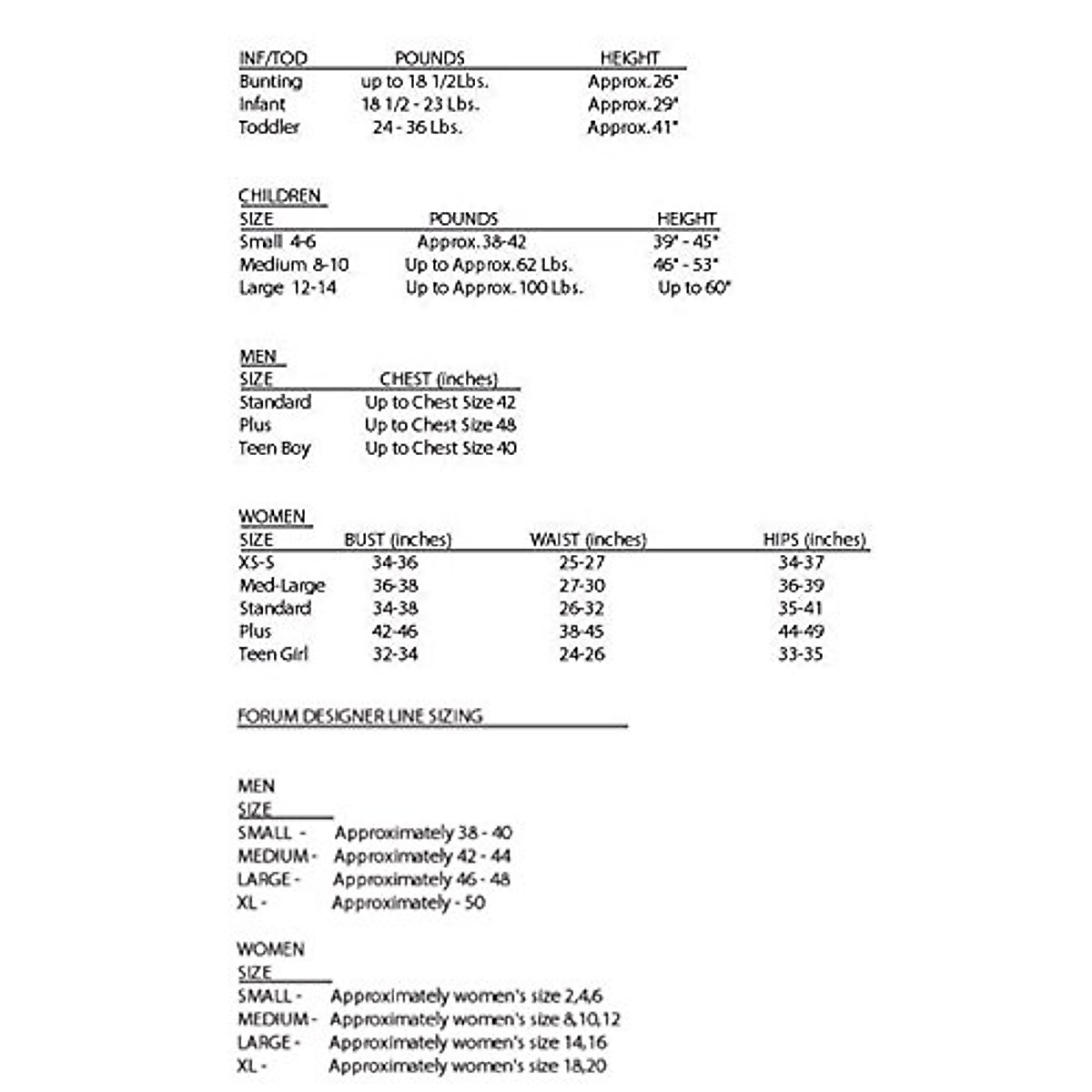 | INF/TOD | POUNDS | HEIGHT |
|---|---|---|
| Bunting | up to 18 1/2Lbs. | Approx. 26" |
| Infant | 18 1/2 - 23 Lbs. | Approx. 29" |
| Toddler | 24 - 36 Lbs. | Approx. 41" |

CHILDREN

| SIZE | POUNDS | HEIGHT |
|---|---|---|
| Small 4-6 | Approx. 38-42 | 39" - 45" |
| Medium 8-10 | Up to Approx. 62 Lbs. | 46" - 53" |
| Large 12-14 | Up to Approx. 100 Lbs. | Up to 60" |

MEN

| SIZE | CHEST (inches) |
|---|---|
| Standard | Up to Chest Size 42 |
| Plus | Up to Chest Size 48 |
| Teen Boy | Up to Chest Size 40 |

WOMEN

| SIZE | BUST (inches) | WAIST (inches) | HIPS (inches) |
|---|---|---|---|
| XS-S | 34-36 | 25-27 | 34-37 |
| Med-Large | 36-38 | 27-30 | 36-39 |
| Standard | 34-38 | 26-32 | 35-41 |
| Plus | 42-46 | 38-45 | 44-49 |
| Teen Girl | 32-34 | 24-26 | 33-35 |

FORUM DESIGNER LINE SIZING

MEN
SIZE
SMALL - Approximately 38 - 40
MEDIUM - Approximately 42 - 44
LARGE - Approximately 46 - 48
XL - Approximately - 50

WOMEN
SIZE
SMALL - Approximately women's size 2,4,6
MEDIUM - Approximately women's size 8,10,12
LARGE - Approximately women's size 14,16
XL - Approximately women's size 18,20